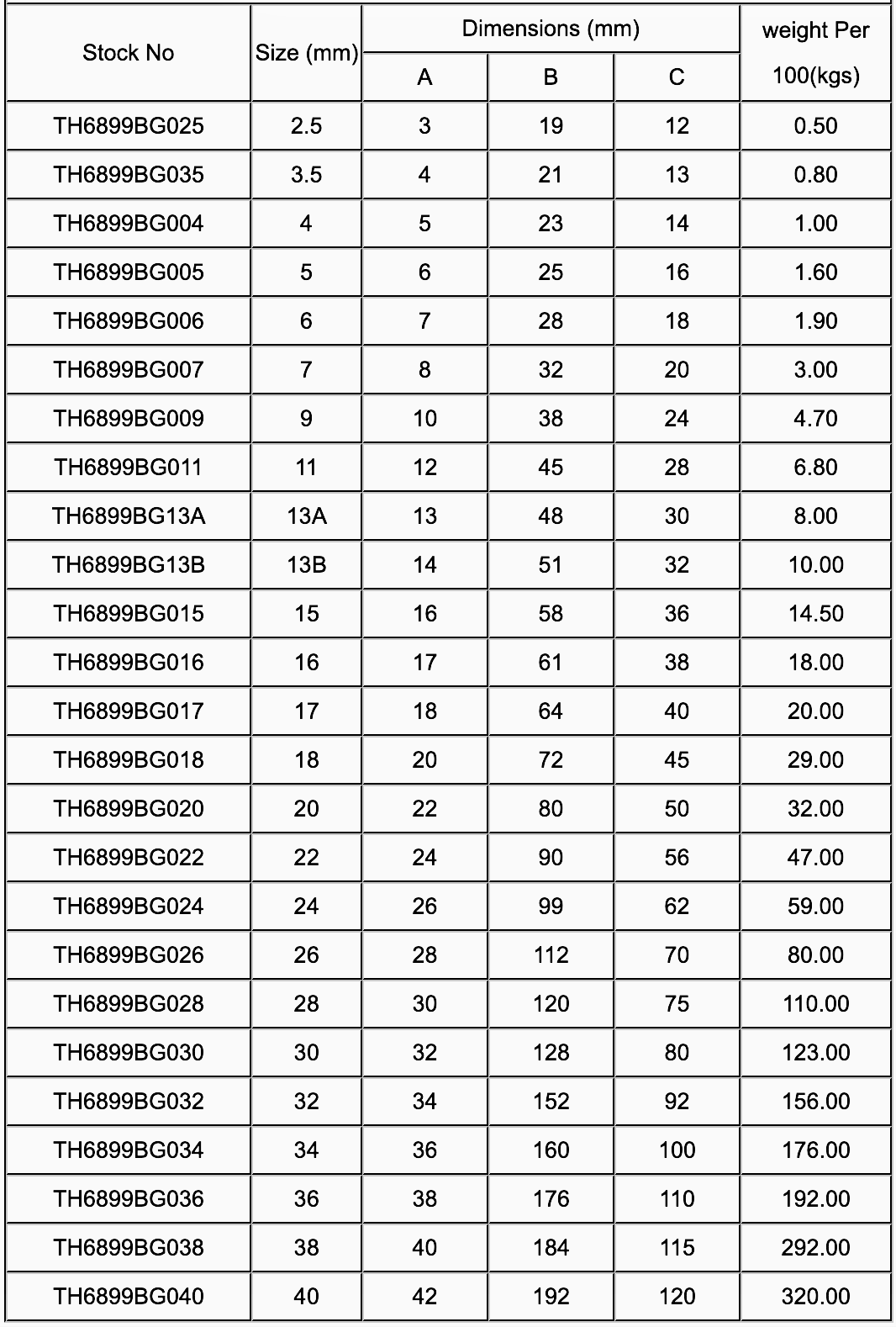 | Stock No | Size (mm) | Dimensions (mm) A | Dimensions (mm) B | Dimensions (mm) C | weight Per 100(kgs) |
|---|---|---|---|---|---|
| TH6899BG025 | 2.5 | 3 | 19 | 12 | 0.50 |
| TH6899BG035 | 3.5 | 4 | 21 | 13 | 0.80 |
| TH6899BG004 | 4 | 5 | 23 | 14 | 1.00 |
| TH6899BG005 | 5 | 6 | 25 | 16 | 1.60 |
| TH6899BG006 | 6 | 7 | 28 | 18 | 1.90 |
| TH6899BG007 | 7 | 8 | 32 | 20 | 3.00 |
| TH6899BG009 | 9 | 10 | 38 | 24 | 4.70 |
| TH6899BG011 | 11 | 12 | 45 | 28 | 6.80 |
| TH6899BG13A | 13A | 13 | 48 | 30 | 8.00 |
| TH6899BG13B | 13B | 14 | 51 | 32 | 10.00 |
| TH6899BG015 | 15 | 16 | 58 | 36 | 14.50 |
| TH6899BG016 | 16 | 17 | 61 | 38 | 18.00 |
| TH6899BG017 | 17 | 18 | 64 | 40 | 20.00 |
| TH6899BG018 | 18 | 20 | 72 | 45 | 29.00 |
| TH6899BG020 | 20 | 22 | 80 | 50 | 32.00 |
| TH6899BG022 | 22 | 24 | 90 | 56 | 47.00 |
| TH6899BG024 | 24 | 26 | 99 | 62 | 59.00 |
| TH6899BG026 | 26 | 28 | 112 | 70 | 80.00 |
| TH6899BG028 | 28 | 30 | 120 | 75 | 110.00 |
| TH6899BG030 | 30 | 32 | 128 | 80 | 123.00 |
| TH6899BG032 | 32 | 34 | 152 | 92 | 156.00 |
| TH6899BG034 | 34 | 36 | 160 | 100 | 176.00 |
| TH6899BG036 | 36 | 38 | 176 | 110 | 192.00 |
| TH6899BG038 | 38 | 40 | 184 | 115 | 292.00 |
| TH6899BG040 | 40 | 42 | 192 | 120 | 320.00 |